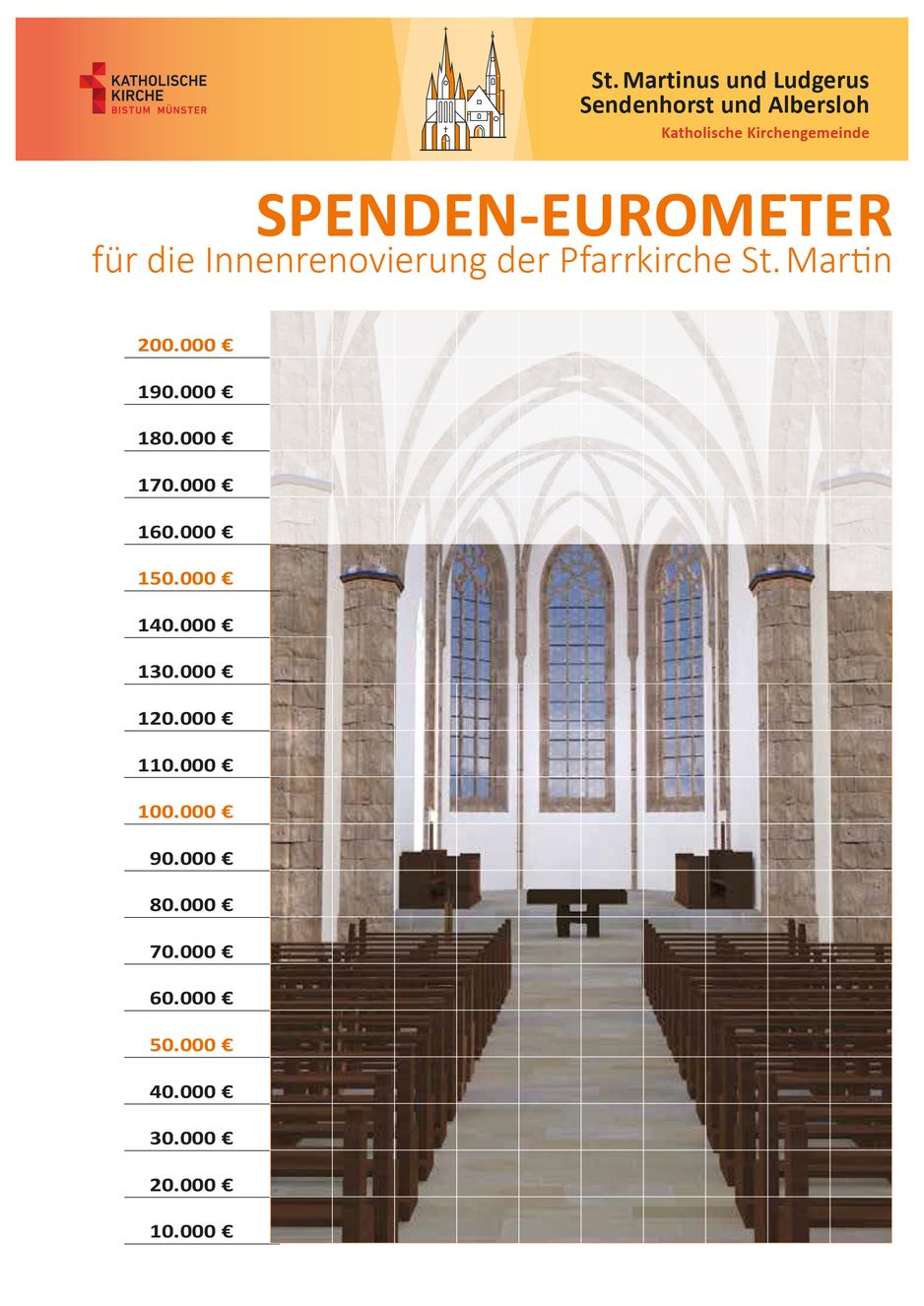 KATHOLISCHE KIRCHE
BISTUM MÜNSTER

St. Martinus und Ludgerus
Sendenhorst und Albersloh
Katholische Kirchengemeinde

SPENDEN-EUROMETER
für die Innenrenovierung der Pfarrkirche St. Martin

200.000 €
190.000 €
180.000 €
170.000 €
160.000 €
150.000 €
140.000 €
130.000 €
120.000 €
110.000 €
100.000 €
90.000 €
80.000 €
70.000 €
60.000 €
50.000 €
40.000 €
30.000 €
20.000 €
10.000 €